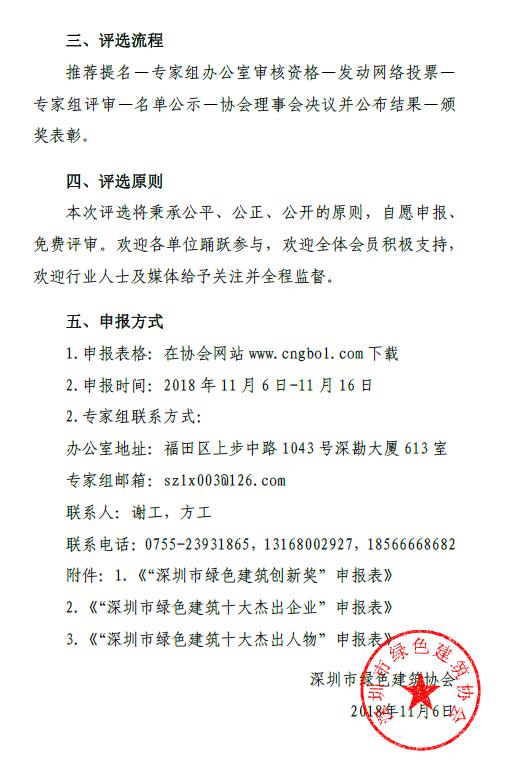 三、评选流程

推荐提名—专家组办公室审核资格—发动网络投票—专家组评审—名单公示—协会理事会决议并公布结果—颁奖表彰。

四、评选原则

本次评选将秉承公平、公正、公开的原则，自愿申报、免费评审。欢迎各单位踊跃参与，欢迎全体会员积极支持，欢迎行业人士及媒体给予关注并全程监督。

五、申报方式

1.申报表格：在协会网站 www.cngbol.com 下载

2.申报时间：2018 年 11 月 6 日-11 月 16 日

2.专家组联系方式：

办公室地址：福田区上步中路 1043 号深勘大厦 613 室

专家组邮箱：szlx003@126.com

联系人：谢工，方工

联系电话：0755-23931865，13168002927，18566668682

附件：1.《“深圳市绿色建筑创新奖”申报表》

2.《“深圳市绿色建筑十大杰出企业”申报表》

3.《“深圳市绿色建筑十大杰出人物”申报表》

深圳市绿色建筑协会

2018年11月6日

深圳市绿色建筑协会